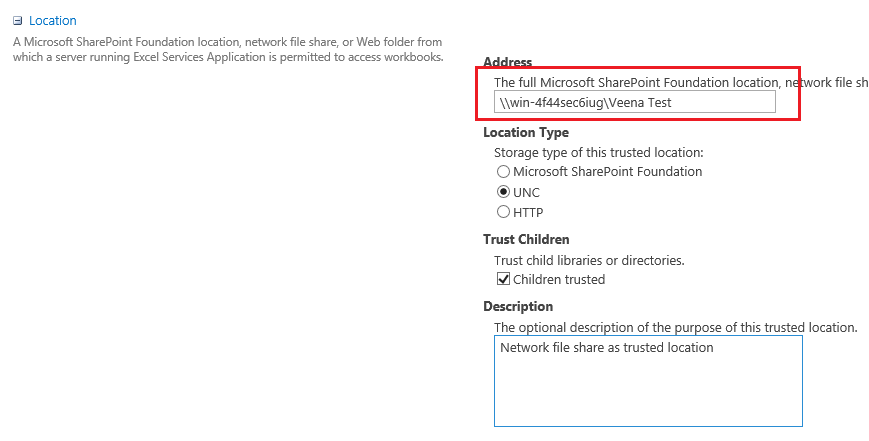 Location

A Microsoft SharePoint Foundation location, network file share, or Web folder from which a server running Excel Services Application is permitted to access workbooks.

Address

The full Microsoft SharePoint Foundation location, network file sh

\\win-4f44sec6iug\Veena Test

Location Type

Storage type of this trusted location:

Microsoft SharePoint Foundation

UNC

HTTP

Trust Children

Trust child libraries or directories.

Children trusted

Description

The optional description of the purpose of this trusted location.

Network file share as trusted location